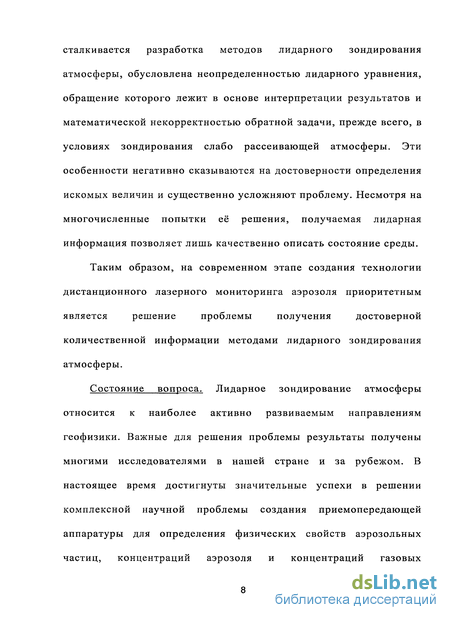 сталкивается разработка методов лидарного зондирования атмосферы, обусловлена неопределенностью лидарного уравнения, обращение которого лежит в основе интерпретации результатов и математической некорректностью обратной задачи, прежде всего, в условиях зондирования слабо рассеивающей атмосферы. Эти особенности негативно сказываются на достоверности определения искомых величин и существенно усложняют проблему. Несмотря на многочисленные попытки её решения, получаемая лидарная информация позволяет лишь качественно описать состояние среды.

Таким образом, на современном этапе создания технологии дистанционного лазерного мониторинга аэрозоля приоритетным является решение проблемы получения достоверной количественной информации методами лидарного зондирования атмосферы.

Состояние вопроса. Лидарное зондирование атмосферы относится к наиболее активно развиваемым направлениям геофизики. Важные для решения проблемы результаты получены многими исследователями в нашей стране и за рубежом. В настоящее время достигнуты значительные успехи в решении комплексной научной проблемы создания приемопередающей аппаратуры для определения физических свойств аэрозольных частиц, концентраций аэрозоля и концентраций газовых

8

dsLib.net
библиотека диссертаций